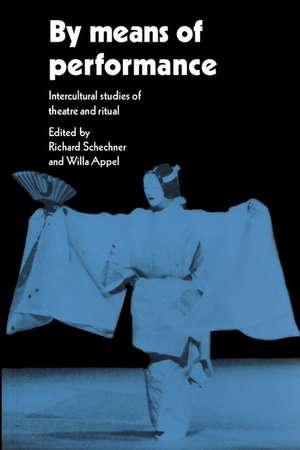 By means of performance

Intercultural studies of theatre and ritual

Edited by
Richard Schechner
and Willa Appel